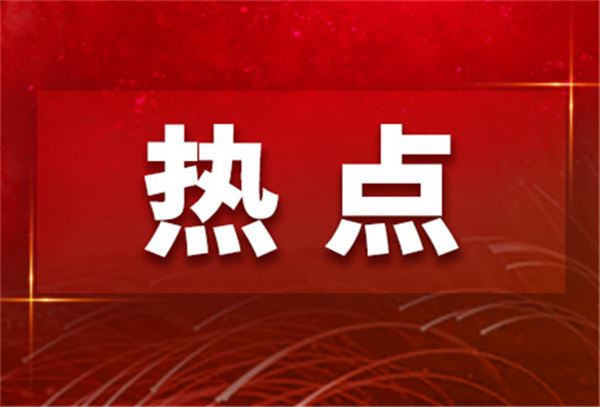 热点